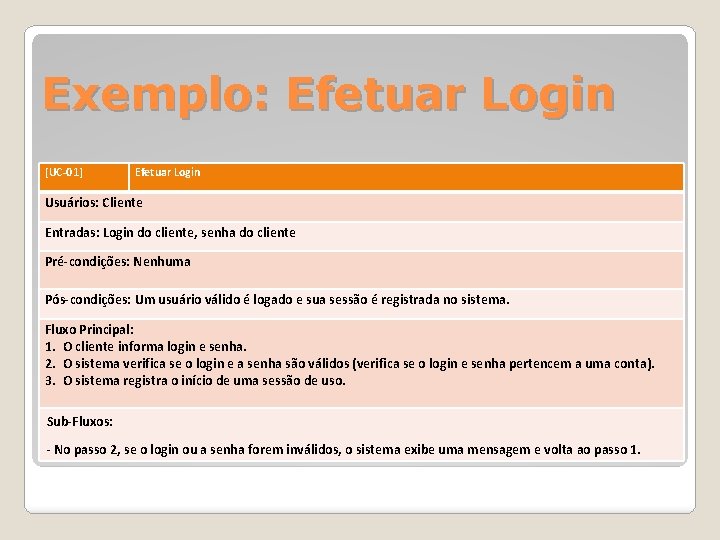 Exemplo: Efetuar Login

| [UC-01] | Efetuar Login |
|---|---|
| Usuários: Cliente | |
| Entradas: Login do cliente, senha do cliente | |
| Pré-condições: Nenhuma | |
| Pós-condições: Um usuário válido é logado e sua sessão é registrada no sistema. | |
| Fluxo Principal: 1. O cliente informa login e senha. 2. O sistema verifica se o login e a senha são válidos (verifica se o login e senha pertencem a uma conta). 3. O sistema registra o início de uma sessão de uso. | |
| Sub-Fluxos: - No passo 2, se o login ou a senha forem inválidos, o sistema exibe uma mensagem e volta ao passo 1. | |